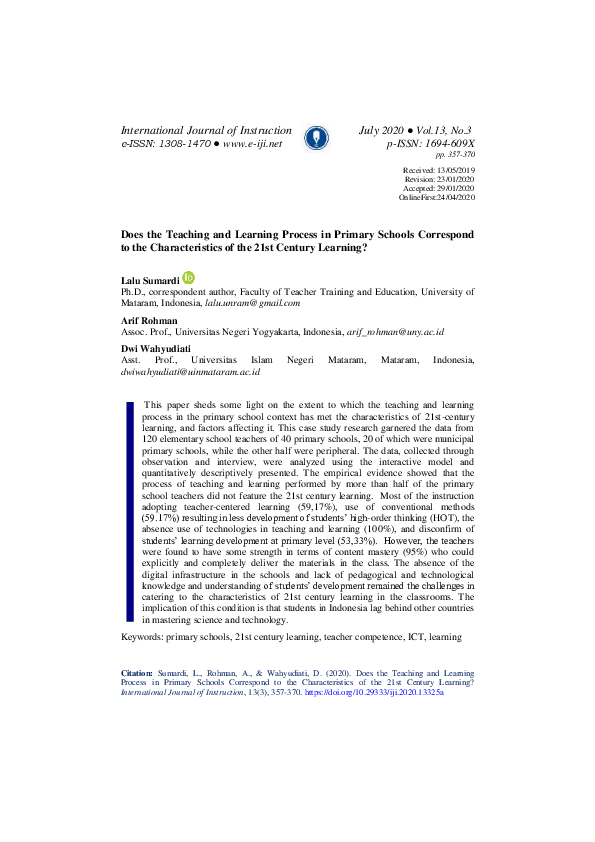 International Journal of Instruction
e-ISSN: 1308-1470 ● www.e-iji.net

July 2020 ● Vol.13, No.3
p-ISSN: 1694-609X
pp. 357-370

Received: 13/05/2019
Revision: 23/01/2020
Accepted: 29/01/2020
OnlineFirst:24/04/2020

Does the Teaching and Learning Process in Primary Schools Correspond to the Characteristics of the 21st Century Learning?

Lalu Sumardi
Ph.D., correspondent author, Faculty of Teacher Training and Education, University of Mataram, Indonesia, lalu.unram@gmail.com

Arif Rohman
Assoc. Prof., Universitas Negeri Yogyakarta, Indonesia, arif_rohman@uny.ac.id

Dwi Wahyudiati
Asst. Prof., Universitas Islam Negeri Mataram, Mataram, Indonesia, dwiwahyudiati@uinmataram.ac.id

This paper sheds some light on the extent to which the teaching and learning process in the primary school context has met the characteristics of 21st-century learning, and factors affecting it. This case study research garnered the data from 120 elementary school teachers of 40 primary schools, 20 of which were municipal primary schools, while the other half were peripheral. The data, collected through observation and interview, were analyzed using the interactive model and quantitatively descriptively presented. The empirical evidence showed that the process of teaching and learning performed by more than half of the primary school teachers did not feature the 21st century learning. Most of the instruction adopting teacher-centered learning (59,17%), use of conventional methods (59.17%) resulting in less development of students' high-order thinking (HOT), the absence use of technologies in teaching and learning (100%), and disconfirm of students' learning development at primary level (53,33%). However, the teachers were found to have some strength in terms of content mastery (95%) who could explicitly and completely deliver the materials in the class. The absence of the digital infrastructure in the schools and lack of pedagogical and technological knowledge and understanding of students' development remained the challenges in catering to the characteristics of 21st century learning in the classrooms. The implication of this condition is that students in Indonesia lag behind other countries in mastering science and technology.

Keywords: primary schools, 21st century learning, teacher competence, ICT, learning

Citation: Sumardi, L., Rohman, A., & Wahyudiati, D. (2020). Does the Teaching and Learning Process in Primary Schools Correspond to the Characteristics of the 21st Century Learning? International Journal of Instruction, 13(3), 357-370. https://doi.org/10.29333/iji.2020.13325a